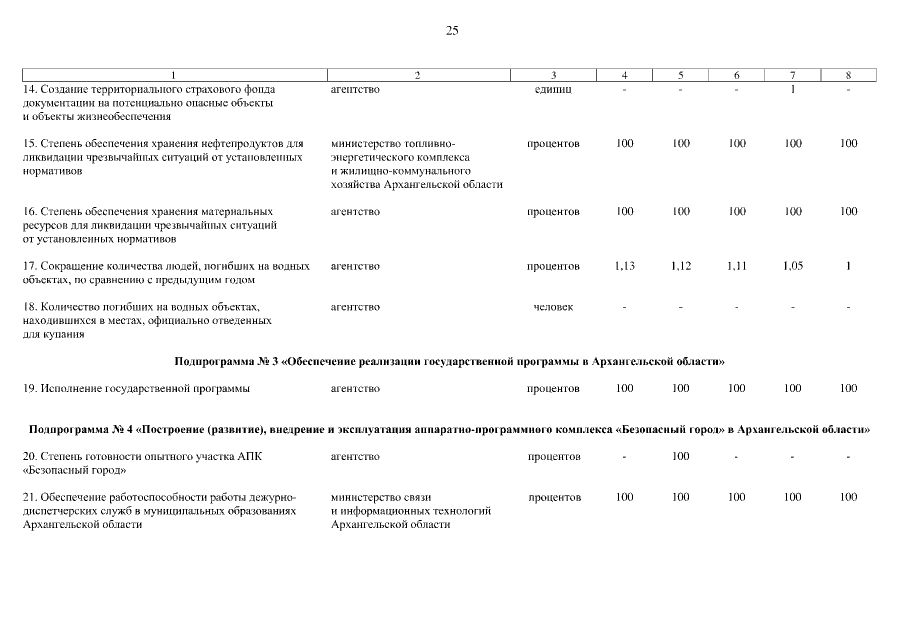 25

| 1 | 2 | 3 | 4 | 5 | 6 | 7 | 8 |
|---|---|---|---|---|---|---|---|
| 14. Создание территориального страхового фонда документации на потенциально опасные объекты и объекты жизнеобеспечения | агентство | единиц | - | - | - | 1 | - |
| 15. Степень обеспечения хранения нефтепродуктов для ликвидации чрезвычайных ситуаций от установленных нормативов | министерство топливно-энергетического комплекса и жилищно-коммунального хозяйства Архангельской области | процентов | 100 | 100 | 100 | 100 | 100 |
| 16. Степень обеспечения хранения материальных ресурсов для ликвидации чрезвычайных ситуаций от установленных нормативов | агентство | процентов | 100 | 100 | 100 | 100 | 100 |
| 17. Сокращение количества людей, погибших на водных объектах, по сравнению с предыдущим годом | агентство | процентов | 1,13 | 1,12 | 1,11 | 1,05 | 1 |
| 18. Количество погибших на водных объектах, находившихся в местах, официально отведенных для купания | агентство | человек | - | - | - | - | - |
| Подпрограмма № 3 «Обеспечение реализации государственной программы в Архангельской области» | | | | | | | |
| 19. Исполнение государственной программы | агентство | процентов | 100 | 100 | 100 | 100 | 100 |
| Подпрограмма № 4 «Построение (развитие), внедрение и эксплуатация аппаратно-программного комплекса «Безопасный город» в Архангельской области» | | | | | | | |
| 20. Степень готовности опытного участка АПК «Безопасный город» | агентство | процентов | - | 100 | - | - | - |
| 21. Обеспечение работоспособности работы дежурно-диспетчерских служб в муниципальных образованиях Архангельской области | министерство связи и информационных технологий Архангельской области | процентов | 100 | 100 | 100 | 100 | 100 |